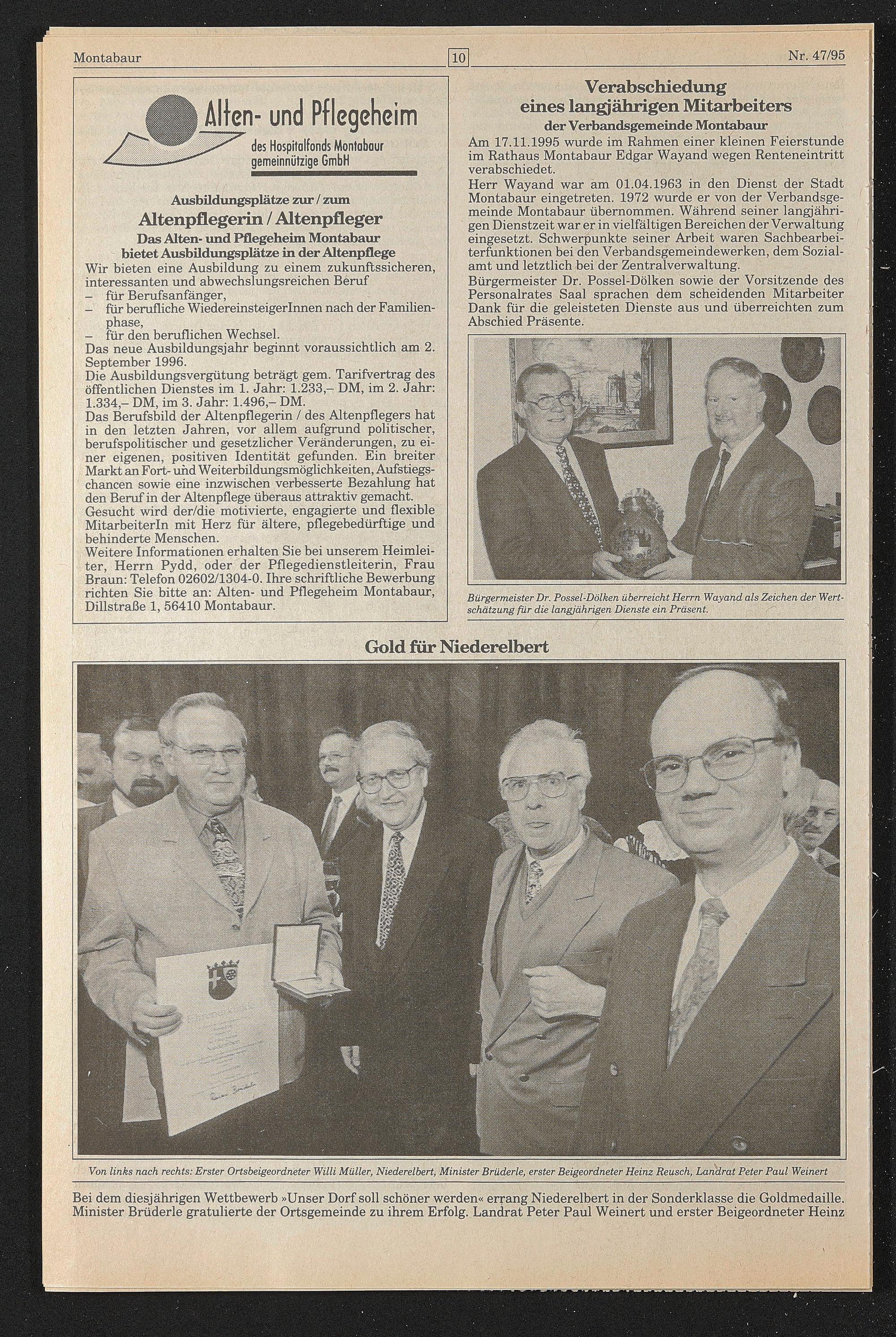 Montabaur 10 Nr. 47/95

Alten- und Pflegeheim
des Hospitalfonds Montabaur gemeinnützige GmbH

Ausbildungsplätze zur / zum
Altenpflegerin / Altenpfleger
Das Alten- und Pflegeheim Montabaur bietet Ausbildungsplätze in der Altenpflege

Wir bieten eine Ausbildung zu einem zukunftssicheren, interessanten und abwechslungsreichen Beruf
– für Berufsanfänger,
– für berufliche WiedereinsteigerInnen nach der Familienphase,
– für den beruflichen Wechsel.
Das neue Ausbildungsjahr beginnt voraussichtlich am 2. September 1996.
Die Ausbildungsvergütung beträgt gem. Tarifvertrag des öffentlichen Dienstes im 1. Jahr: 1.233,– DM, im 2. Jahr: 1.334,– DM, im 3. Jahr: 1.496,– DM.
Das Berufsbild der Altenpflegerin / des Altenpflegers hat in den letzten Jahren, vor allem aufgrund politischer, berufspolitischer und gesetzlicher Veränderungen, zu einer eigenen, positiven Identität gefunden. Ein breiter Markt an Fort- und Weiterbildungsmöglichkeiten, Aufstiegschancen sowie eine inzwischen verbesserte Bezahlung hat den Beruf in der Altenpflege überaus attraktiv gemacht.
Gesucht wird der/die motivierte, engagierte und flexible MitarbeiterIn mit Herz für ältere, pflegebedürftige und behinderte Menschen.
Weitere Informationen erhalten Sie bei unserem Heimleiter, Herrn Pydd, oder der Pflegedienstleiterin, Frau Braun: Telefon 02602/1304-0. Ihre schriftliche Bewerbung richten Sie bitte an: Alten- und Pflegeheim Montabaur, Dillstraße 1, 56410 Montabaur.

Verabschiedung eines langjährigen Mitarbeiters
der Verbandsgemeinde Montabaur

Am 17.11.1995 wurde im Rahmen einer kleinen Feierstunde im Rathaus Montabaur Edgar Wayand wegen Renteneintritt verabschiedet.
Herr Wayand war am 01.04.1963 in den Dienst der Stadt Montabaur eingetreten. 1972 wurde er von der Verbandsgemeinde Montabaur übernommen. Während seiner langjährigen Dienstzeit war er in vielfältigen Bereichen der Verwaltung eingesetzt. Schwerpunkte seiner Arbeit waren Sachbearbeiterfunktionen bei den Verbandsgemeindewerken, dem Sozialamt und letztlich bei der Zentralverwaltung.
Bürgermeister Dr. Possel-Dölken sowie der Vorsitzende des Personalrates Saal sprachen dem scheidenden Mitarbeiter Dank für die geleisteten Dienste aus und überreichten zum Abschied Präsente.

Bürgermeister Dr. Possel-Dölken überreicht Herrn Wayand als Zeichen der Wertschätzung für die langjährigen Dienste ein Präsent.

Gold für Niederelbert

Von links nach rechts: Erster Ortsbeigeordneter Willi Müller, Niederelbert, Minister Brüderle, erster Beigeordneter Heinz Reusch, Landrat Peter Paul Weinert

Bei dem diesjährigen Wettbewerb »Unser Dorf soll schöner werden« errang Niederelbert in der Sonderklasse die Goldmedaille. Minister Brüderle gratulierte der Ortsgemeinde zu ihrem Erfolg. Landrat Peter Paul Weinert und erster Beigeordneter Heinz